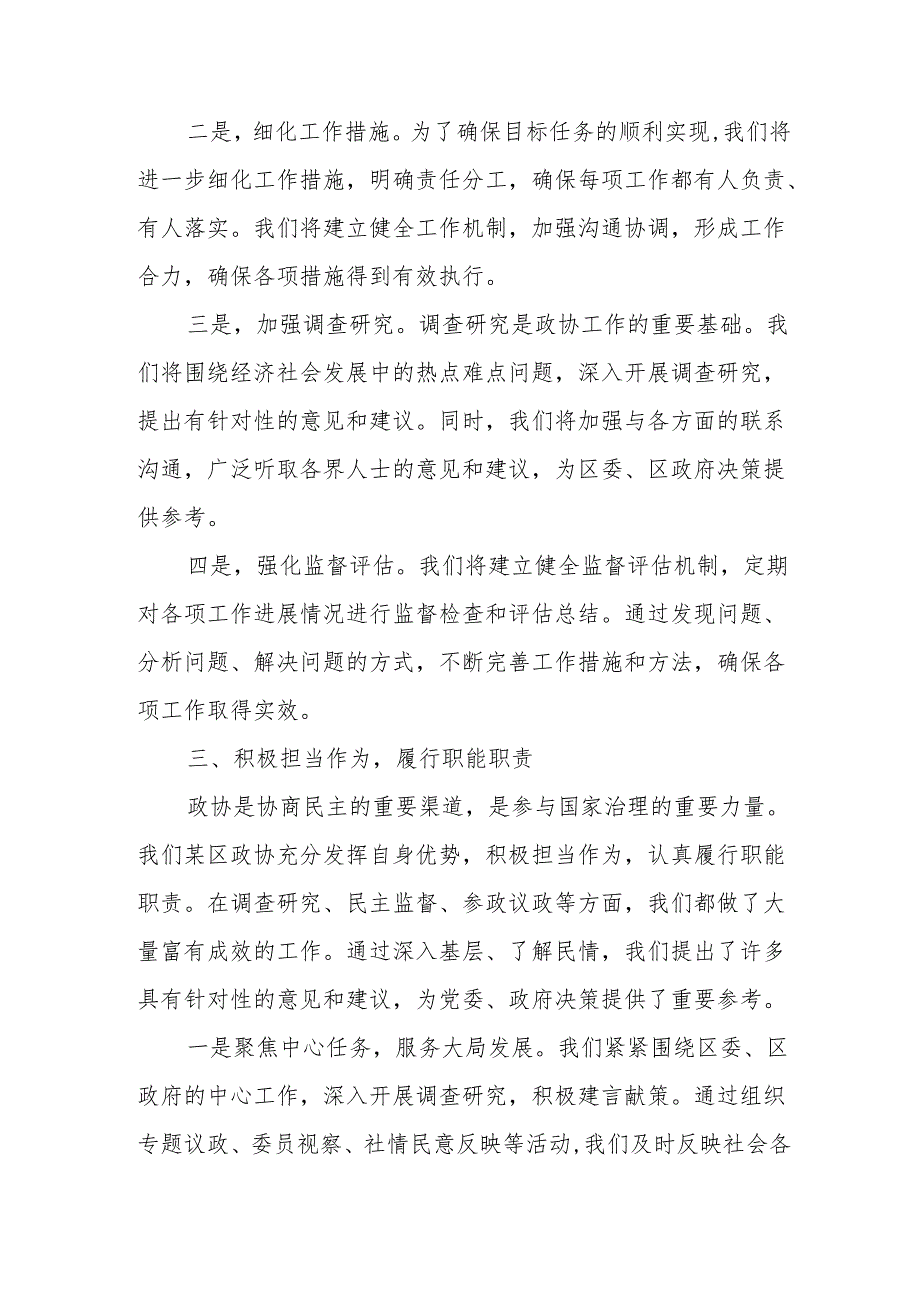 二是，细化工作措施。为了确保目标任务的顺利实现，我们将进一步细化工作措施，明确责任分工，确保每项工作都有人负责、有人落实。我们将建立健全工作机制，加强沟通协调，形成工作合力，确保各项措施得到有效执行。

三是，加强调查研究。调查研究是政协工作的重要基础。我们将围绕经济社会发展中的热点难点问题，深入开展调查研究，提出有针对性的意见和建议。同时，我们将加强与各方面的联系沟通，广泛听取各界人士的意见和建议，为区委、区政府决策提供参考。

四是，强化监督评估。我们将建立健全监督评估机制，定期对各项工作进展情况进行监督检查和评估总结。通过发现问题、分析问题、解决问题的方式，不断完善工作措施和方法，确保各项工作取得实效。

三、积极担当作为，履行职能职责

政协是协商民主的重要渠道，是参与国家治理的重要力量。我们某区政协充分发挥自身优势，积极担当作为，认真履行职能职责。在调查研究、民主监督、参政议政等方面，我们都做了大量富有成效的工作。通过深入基层、了解民情，我们提出了许多具有针对性的意见和建议，为党委、政府决策提供了重要参考。

一是聚焦中心任务，服务大局发展。我们紧紧围绕区委、区政府的中心工作，深入开展调查研究，积极建言献策。通过组织专题议政、委员视察、社情民意反映等活动，我们及时反映社会各